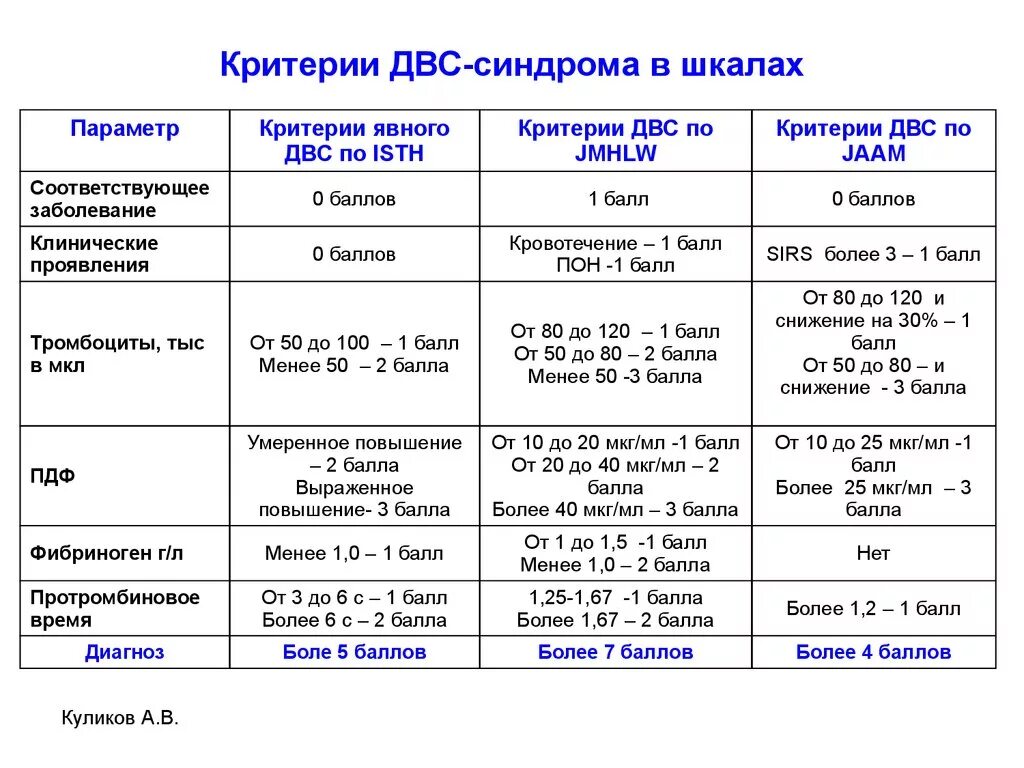 Критерии ДВС-синдрома в шкалах

| Параметр | Критерии явного ДВС по ISTH | Критерии ДВС по JMHLW | Критерии ДВС по JAAM |
|---|---|---|---|
| Соответствующее заболевание | 0 баллов | 1 балл | 0 баллов |
| Клинические проявления | 0 баллов | Кровотечение – 1 балл ПОН -1 балл | SIRS более 3 – 1 балл |
| Тромбоциты, тыс в мкл | От 50 до 100 – 1 балл Менее 50 – 2 балла | От 80 до 120 – 1 балл От 50 до 80 – 2 балла Менее 50 -3 балла | От 80 до 120 и снижение на 30% – 1 балл От 50 до 80 – и снижение - 3 балла |
| ПДФ | Умеренное повышение – 2 балла Выраженное повышение- 3 балла | От 10 до 20 мкг/мл -1 балл От 20 до 40 мкг/мл – 2 балла Более 40 мкг/мл – 3 балла | От 10 до 25 мкг/мл -1 балл Более 25 мкг/мл – 3 балла |
| Фибриноген г/л | Менее 1,0 – 1 балл | От 1 до 1,5 -1 балл Менее 1,0 – 2 балла | Нет |
| Протромбиновое время | От 3 до 6 с – 1 балл Более 6 с – 2 балла | 1,25-1,67 -1 балла Более 1,67 – 2 балла | Более 1,2 – 1 балл |
| Диагноз | Боле 5 баллов | Более 7 баллов | Более 4 баллов |

Куликов А.В.